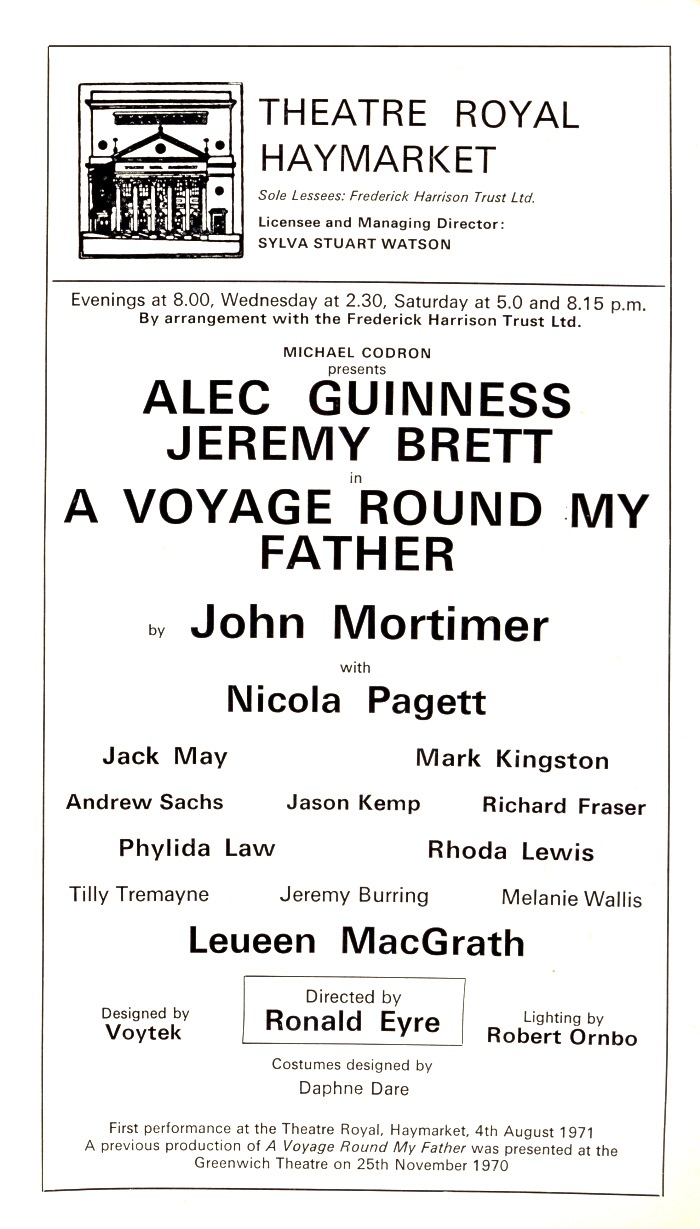 THEATRE ROYAL HAYMARKET

Sole Lessees: Frederick Harrison Trust Ltd.

Licensee and Managing Director: SYLVA STUART WATSON

Evenings at 8.00, Wednesday at 2.30, Saturday at 5.0 and 8.15 p.m.
By arrangement with the Frederick Harrison Trust Ltd.

MICHAEL CODRON
presents

ALEC GUINNESS
JEREMY BRETT
in
A VOYAGE ROUND MY FATHER

by John Mortimer

with

Nicola Pagett

Jack May

Mark Kingston

Andrew Sachs

Jason Kemp

Richard Fraser

Phylida Law

Rhoda Lewis

Tilly Tremayne

Jeremy Burring

Melanie Wallis

Leueen MacGrath

Designed by
Voytek

Directed by
Ronald Eyre

Lighting by
Robert Ornbo

Costumes designed by
Daphne Dare

First performance at the Theatre Royal, Haymarket, 4th August 1971
A previous production of A Voyage Round My Father was presented at the Greenwich Theatre on 25th November 1970